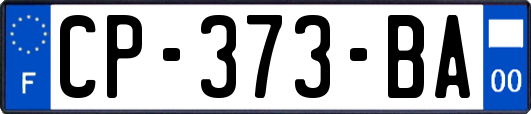 F
CP-373-BA
00